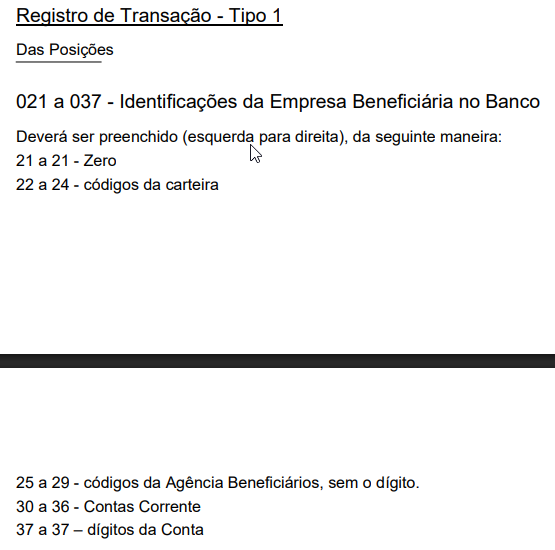 Registro de Transação - Tipo 1

Das Posições

021 a 037 - Identificações da Empresa Beneficiária no Banco

Deverá ser preenchido (esquerda para direita), da seguinte maneira:
21 a 21 - Zero
22 a 24 - códigos da carteira

25 a 29 - códigos da Agência Beneficiários, sem o dígito.
30 a 36 - Contas Corrente
37 a 37 – dígitos da Conta